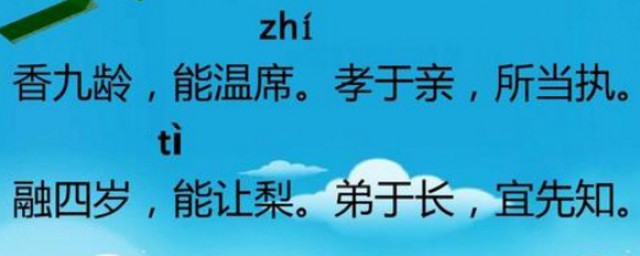 zhí
香九龄，能温席。孝于亲，所当执。

tì
融四岁，能让梨。弟于长，宜先知。